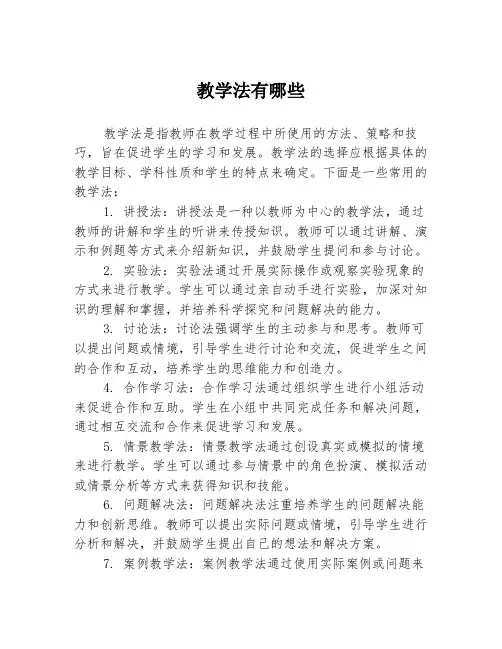 教学法有哪些

教学法是指教师在教学过程中所使用的方法、策略和技巧，旨在促进学生的学习和发展。教学法的选择应根据具体的教学目标、学科性质和学生的特点来确定。下面是一些常用的教学法：

1. 讲授法：讲授法是一种以教师为中心的教学法，通过教师的讲解和学生的听讲来传授知识。教师可以通过讲解、演示和例题等方式来介绍新知识，并鼓励学生提问和参与讨论。

2. 实验法：实验法通过开展实际操作或观察实验现象的方式来进行教学。学生可以通过亲自动手进行实验，加深对知识的理解和掌握，并培养科学探究和问题解决的能力。

3. 讨论法：讨论法强调学生的主动参与和思考。教师可以提出问题或情境，引导学生进行讨论和交流，促进学生之间的合作和互动，培养学生的思维能力和创造力。

4. 合作学习法：合作学习法通过组织学生进行小组活动来促进合作和互助。学生在小组中共同完成任务和解决问题，通过相互交流和合作来促进学习和发展。

5. 情景教学法：情景教学法通过创设真实或模拟的情境来进行教学。学生可以通过参与情景中的角色扮演、模拟活动或情景分析等方式来获得知识和技能。

6. 问题解决法：问题解决法注重培养学生的问题解决能力和创新思维。教师可以提出实际问题或情境，引导学生进行分析和解决，并鼓励学生提出自己的想法和解决方案。

7. 案例教学法：案例教学法通过使用实际案例或问题来